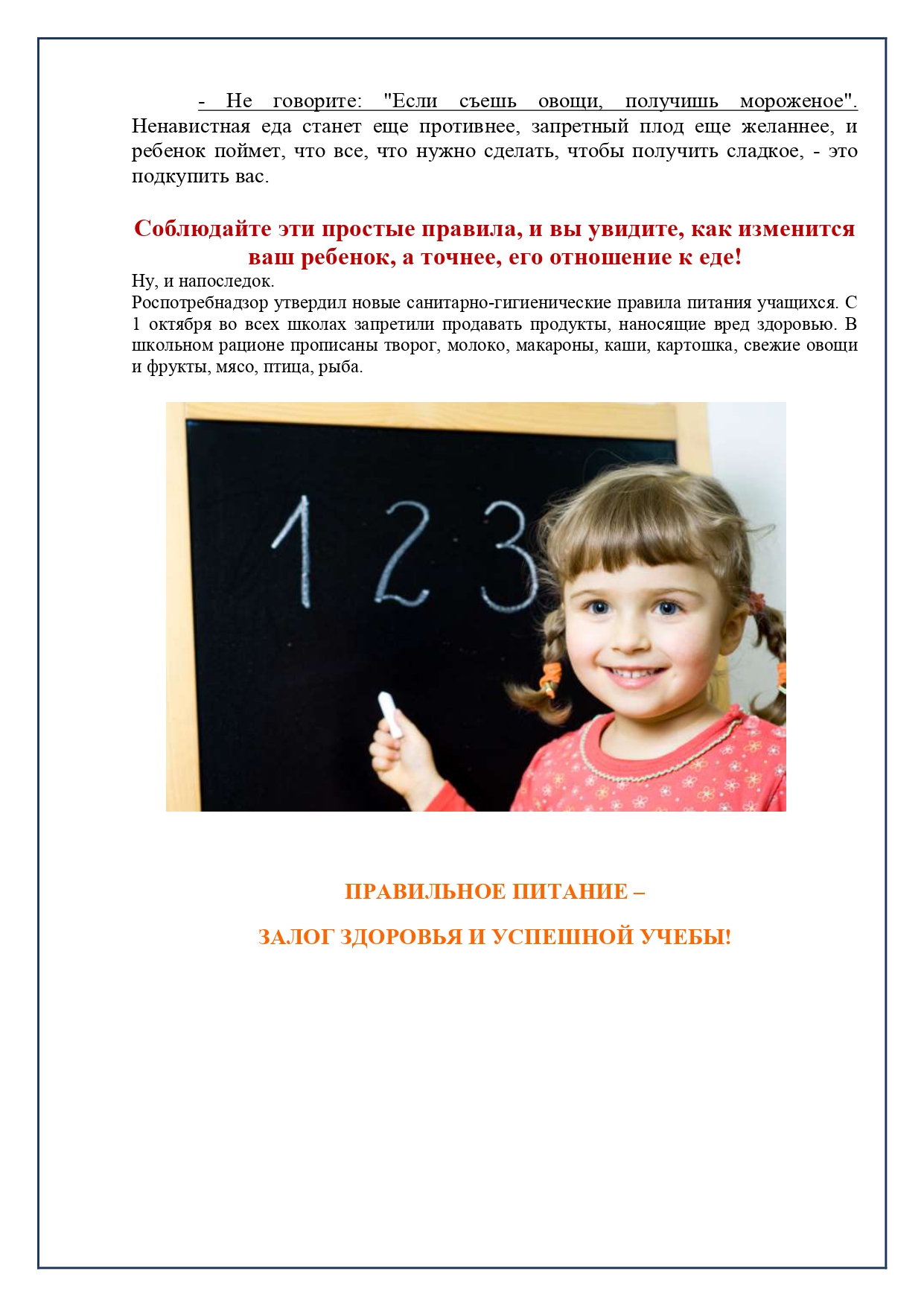 - Не говорите: "Если съешь овощи, получишь мороженое". Ненавистная еда станет еще противнее, запретный плод еще желаннее, и ребенок поймет, что все, что нужно сделать, чтобы получить сладкое, - это подкупить вас.

Соблюдайте эти простые правила, и вы увидите, как изменится ваш ребенок, а точнее, его отношение к еде!

Ну, и напоследок.

Роспотребнадзор утвердил новые санитарно-гигиенические правила питания учащихся. С 1 октября во всех школах запретили продавать продукты, наносящие вред здоровью. В школьном рационе прописаны творог, молоко, макароны, каши, картошка, свежие овощи и фрукты, мясо, птица, рыба.

1 2 3

ПРАВИЛЬНОЕ ПИТАНИЕ –

ЗАЛОГ ЗДОРОВЬЯ И УСПЕШНОЙ УЧЕБЫ!